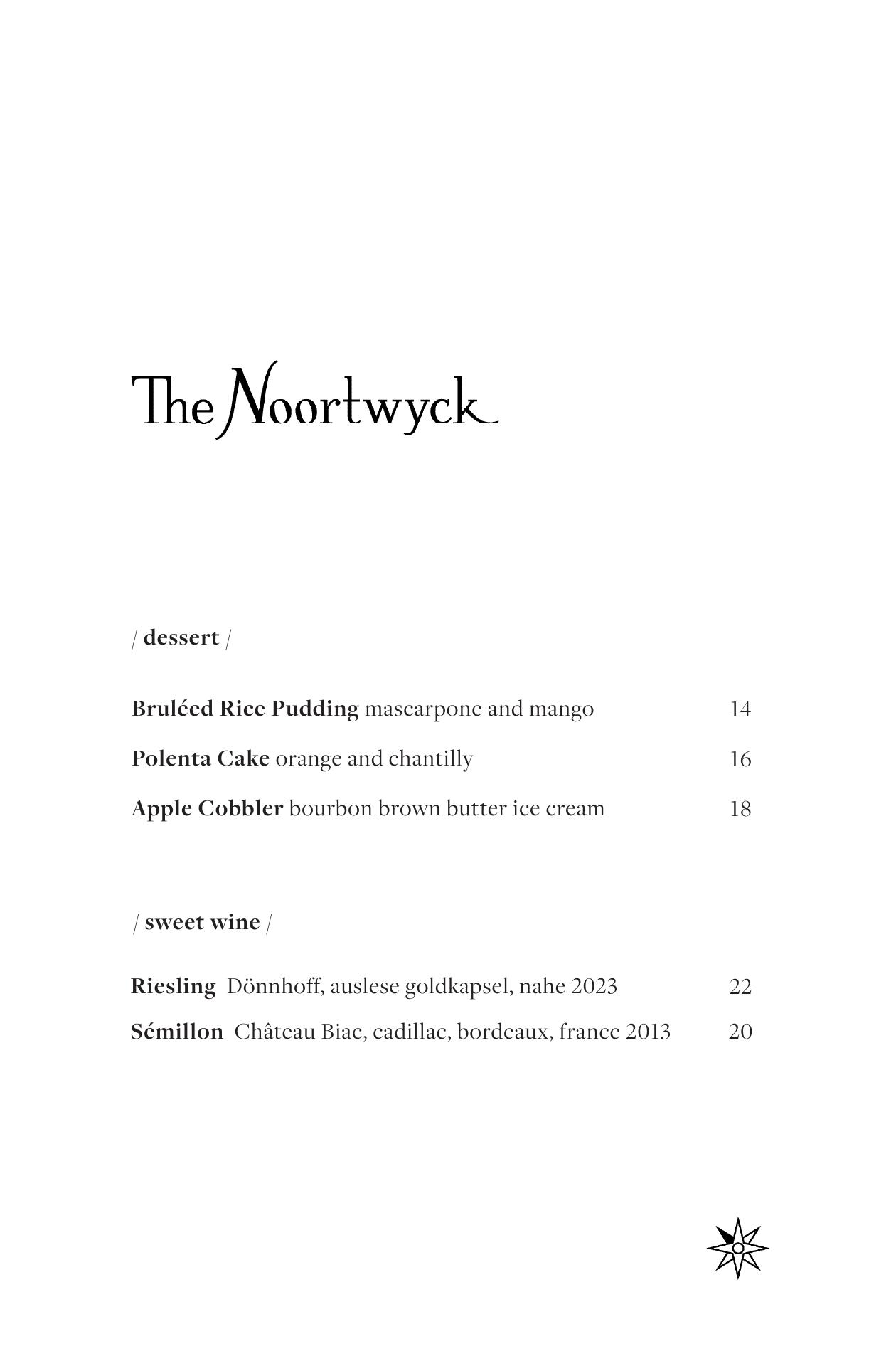 The Noortwyck

/ dessert /

Bruléed Rice Pudding mascarpone and mango 14

Polenta Cake orange and chantilly 16

Apple Cobbler bourbon brown butter ice cream 18

/ sweet wine /

Riesling Dönnhoff, auslese goldkapsel, nahe 2023 22

Sémillon Château Biac, cadillac, bordeaux, france 2013 20